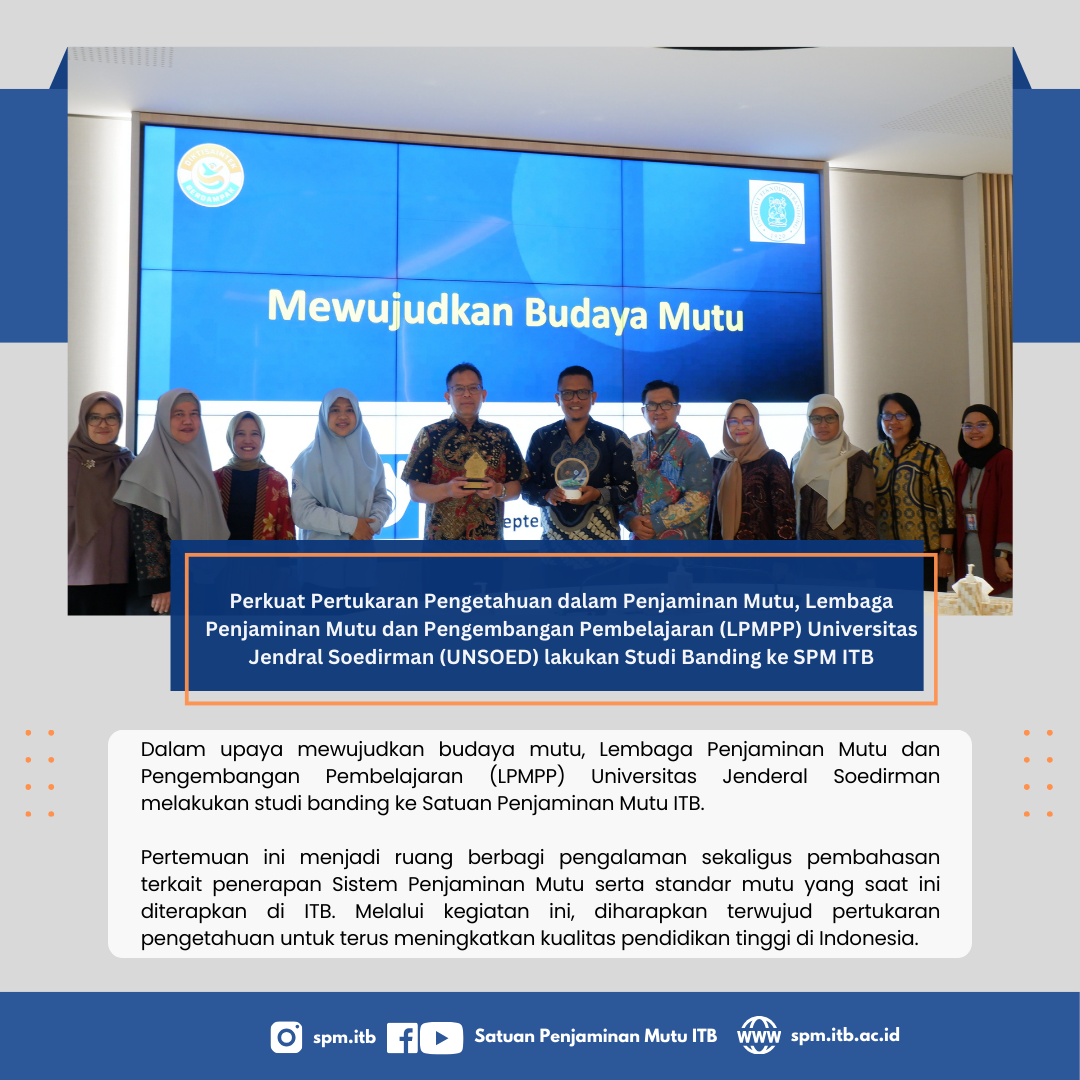 Mewujudkan Budaya Mutu

Perkuat Pertukaran Pengetahuan dalam Penjaminan Mutu, Lembaga Penjaminan Mutu dan Pengembangan Pembelajaran (LPMPP) Universitas Jendral Soedirman (UNSOED) lakukan Studi Banding ke SPM ITB

Dalam upaya mewujudkan budaya mutu, Lembaga Penjaminan Mutu dan Pengembangan Pembelajaran (LPMPP) Universitas Jenderal Soedirman melakukan studi banding ke Satuan Penjaminan Mutu ITB.

Pertemuan ini menjadi ruang berbagi pengalaman sekaligus pembahasan terkait penerapan Sistem Penjaminan Mutu serta standar mutu yang saat ini diterapkan di ITB. Melalui kegiatan ini, diharapkan terwujud pertukaran pengetahuan untuk terus meningkatkan kualitas pendidikan tinggi di Indonesia.

spm.itb Satuan Penjaminan Mutu ITB WWW spm.itb.ac.id